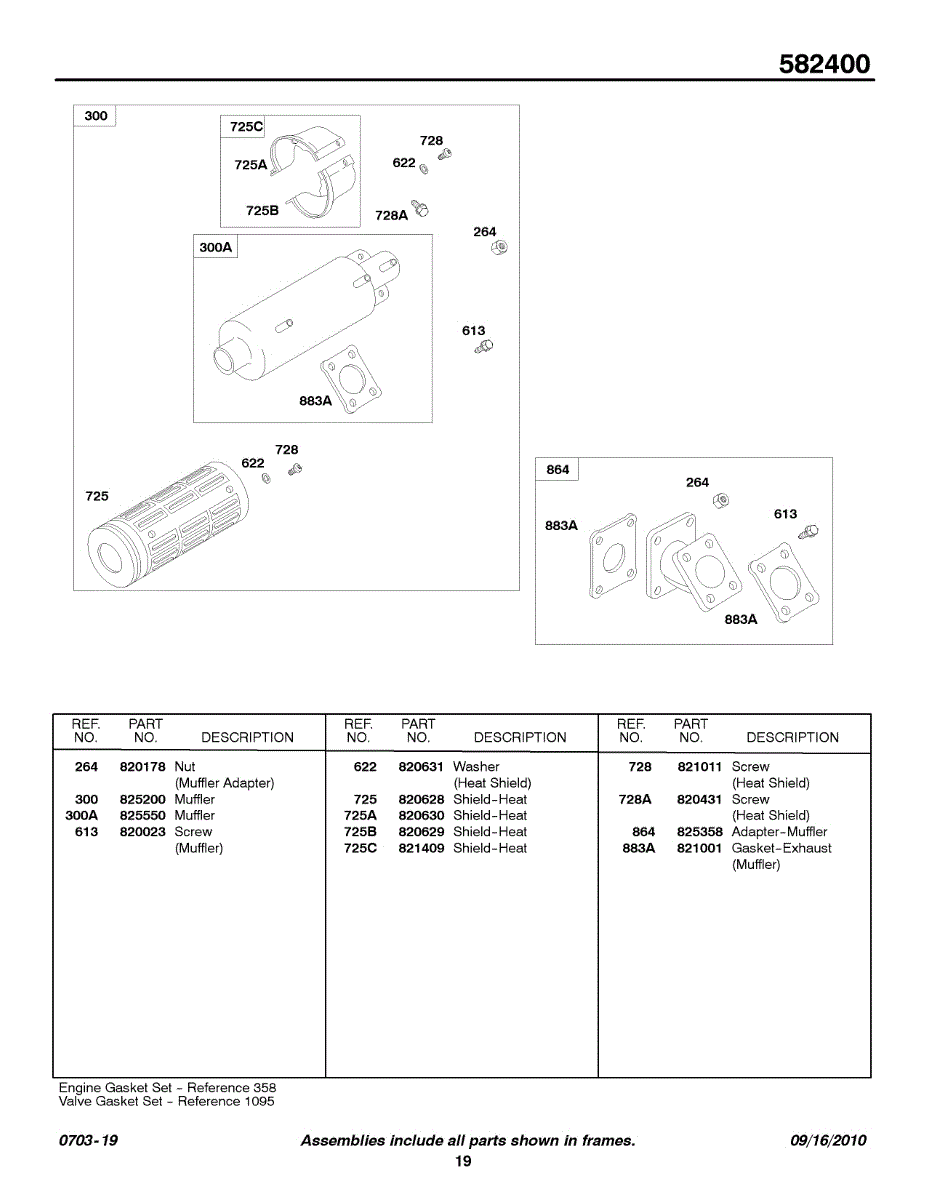 582400

300
725C
725A
725B
728
622
728A
264
300A
613
883A
728
622
725

864
264
613
883A
883A

| REF. NO. | PART NO. | DESCRIPTION |
|---|---|---|
| 264 | 820178 | Nut (Muffler Adapter) |
| 300 | 825200 | Muffler |
| 300A | 825550 | Muffler |
| 613 | 820023 | Screw (Muffler) |

| REF. NO. | PART NO. | DESCRIPTION |
|---|---|---|
| 622 | 820631 | Washer (Heat Shield) |
| 725 | 820628 | Shield-Heat |
| 725A | 820630 | Shield-Heat |
| 725B | 820629 | Shield-Heat |
| 725C | 821409 | Shield-Heat |

| REF. NO. | PART NO. | DESCRIPTION |
|---|---|---|
| 728 | 821011 | Screw (Heat Shield) |
| 728A | 820431 | Screw (Heat Shield) |
| 864 | 825358 | Adapter-Muffler |
| 883A | 821001 | Gasket-Exhaust (Muffler) |

Engine Gasket Set - Reference 358
Valve Gasket Set - Reference 1095

0703-19 Assemblies include all parts shown in frames. 09/16/2010
19